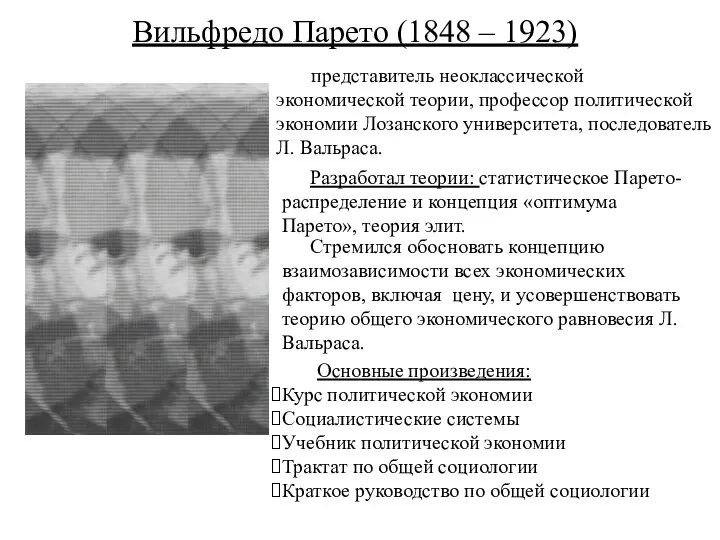 Вильфредо Парето (1848 – 1923)

представитель неоклассической экономической теории, профессор политической экономии Лозанского университета, последователь Л. Вальраса.

Разработал теории: статистическое Парето-распределение и концепция «оптимума Парето», теория элит.

Стремился обосновать концепцию взаимозависимости всех экономических факторов, включая цену, и усовершенствовать теорию общего экономического равновесия Л. Вальраса.

Основные произведения:
Курс политической экономии
Социалистические системы
Учебник политической экономии
Трактат по общей социологии
Краткое руководство по общей социологии